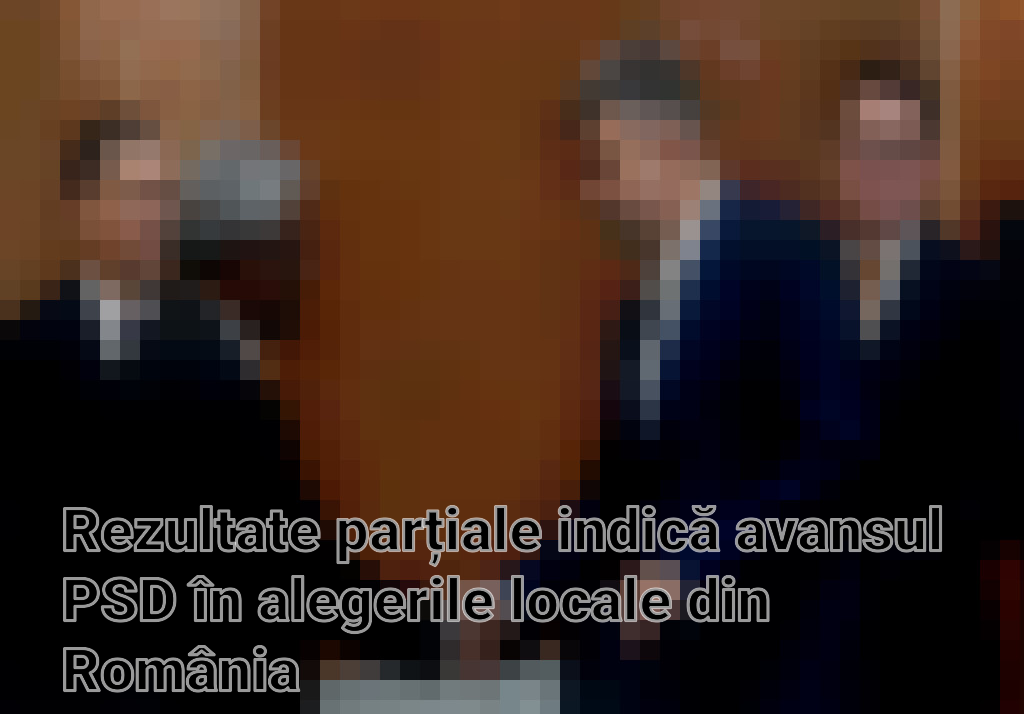 Rezultate parțiale indică avansul PSD în alegerile locale din România